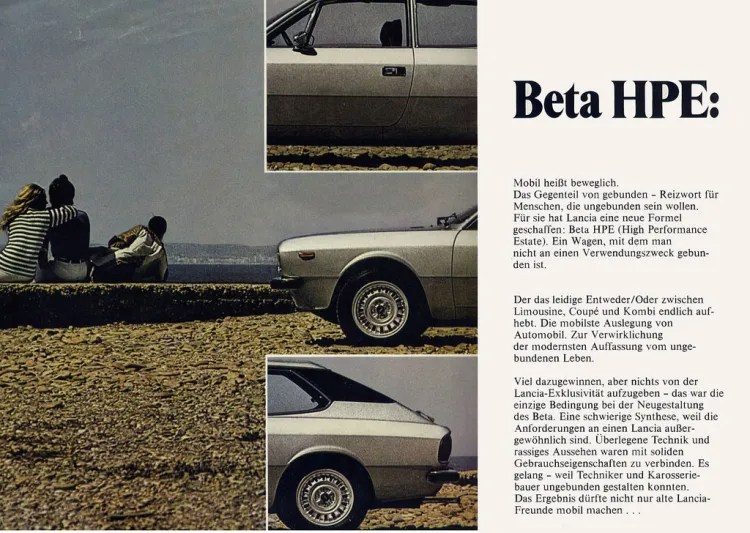 Beta HPE:

Mobil heißt beweglich.
Das Gegenteil von gebunden – Reizwort für Menschen, die ungebunden sein wollen. Für sie hat Lancia eine neue Formel geschaffen: Beta HPE (High Performance Estate). Ein Wagen, mit dem man nicht an einen Verwendungszweck gebunden ist.

Der das leidige Entweder/Oder zwischen Limousine, Coupé und Kombi endlich aufhebt. Die mobilste Auslegung von Automobil. Zur Verwirklichung der modernsten Auffassung vom ungebundenen Leben.

Viel dazugewinnen, aber nichts von der Lancia-Exklusivität aufzugeben – das war die einzige Bedingung bei der Neugestaltung des Beta. Eine schwierige Synthese, weil die Anforderungen an einen Lancia außergewöhnlich sind. Überlegene Technik und rassiges Aussehen waren mit soliden Gebrauchseigenschaften zu verbinden. Es gelang – weil Techniker und Karosseriebauer ungebunden gestalten konnten. Das Ergebnis dürfte nicht nur alte Lancia-Freunde mobil machen . . .